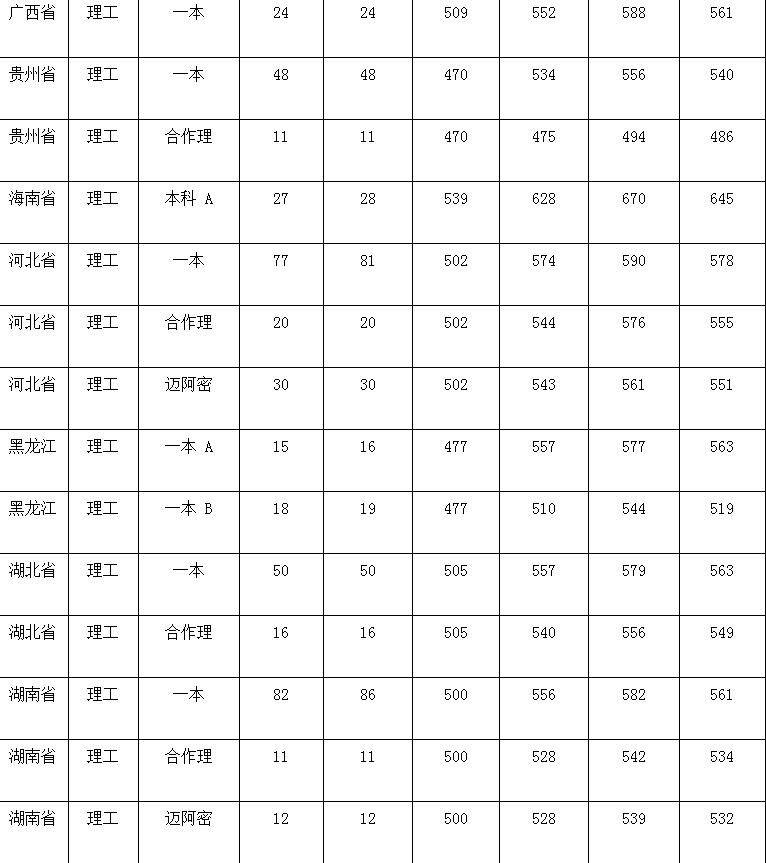 | 广西省 | 理工 | 一本 | 24 | 24 | 509 | 552 | 588 | 561 |
|---|---|---|---|---|---|---|---|---|
| 贵州省 | 理工 | 一本 | 48 | 48 | 470 | 534 | 556 | 540 |
| 贵州省 | 理工 | 合作理 | 11 | 11 | 470 | 475 | 494 | 486 |
| 海南省 | 理工 | 本科 A | 27 | 28 | 539 | 628 | 670 | 645 |
| 河北省 | 理工 | 一本 | 77 | 81 | 502 | 574 | 590 | 578 |
| 河北省 | 理工 | 合作理 | 20 | 20 | 502 | 544 | 576 | 555 |
| 河北省 | 理工 | 迈阿密 | 30 | 30 | 502 | 543 | 561 | 551 |
| 黑龙江 | 理工 | 一本 A | 15 | 16 | 477 | 557 | 577 | 563 |
| 黑龙江 | 理工 | 一本 B | 18 | 19 | 477 | 510 | 544 | 519 |
| 湖北省 | 理工 | 一本 | 50 | 50 | 505 | 557 | 579 | 563 |
| 湖北省 | 理工 | 合作理 | 16 | 16 | 505 | 540 | 556 | 549 |
| 湖南省 | 理工 | 一本 | 82 | 86 | 500 | 556 | 582 | 561 |
| 湖南省 | 理工 | 合作理 | 11 | 11 | 500 | 528 | 542 | 534 |
| 湖南省 | 理工 | 迈阿密 | 12 | 12 | 500 | 528 | 539 | 532 |